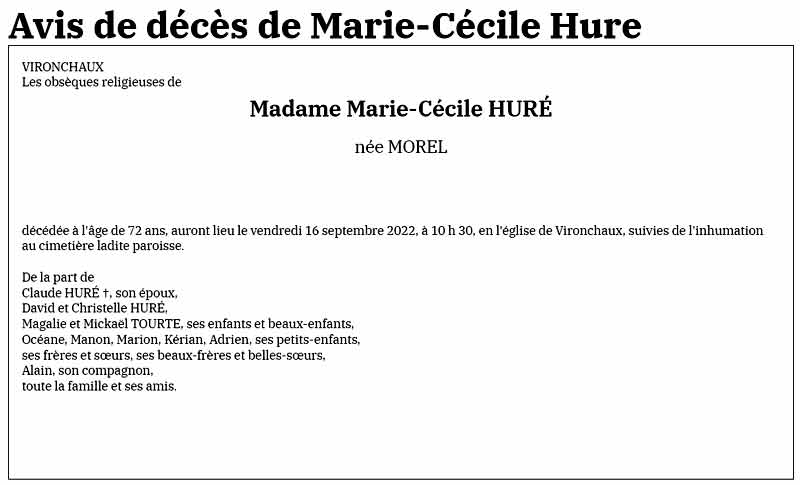 Avis de décès de Marie-Cécile Hure

VIRONCHAUX
Les obsèques religieuses de

Madame Marie-Cécile HURÉ

née MOREL

décédée à l'âge de 72 ans, auront lieu le vendredi 16 septembre 2022, à 10 h 30, en l'église de Vironchaux, suivies de l'inhumation au cimetière ladite paroisse.

De la part de
Claude HURÉ †, son époux,
David et Christelle HURÉ,
Magalie et Mickaël TOURTE, ses enfants et beaux-enfants,
Océane, Manon, Marion, Kérian, Adrien, ses petits-enfants,
ses frères et sœurs, ses beaux-frères et belles-sœurs,
Alain, son compagnon,
toute la famille et ses amis.